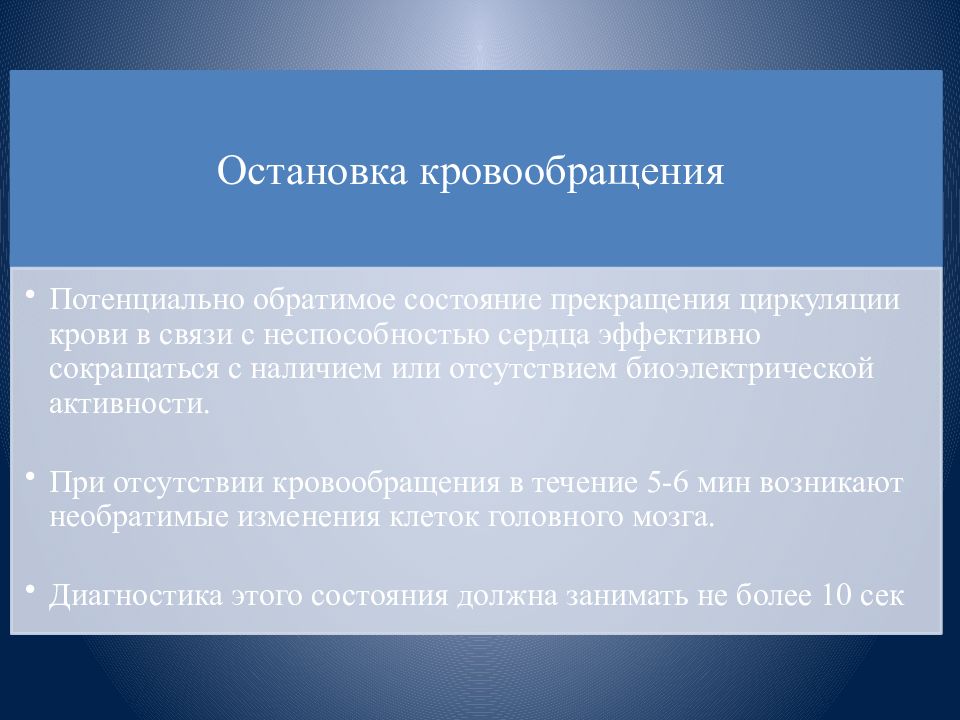 Остановка кровообращения

• Потенциально обратимое состояние прекращения циркуляции крови в связи с неспособностью сердца эффективно сокращаться с наличием или отсутствием биоэлектрической активности.

• При отсутствии кровообращения в течение 5-6 мин возникают необратимые изменения клеток головного мозга.

• Диагностика этого состояния должна занимать не более 10 сек